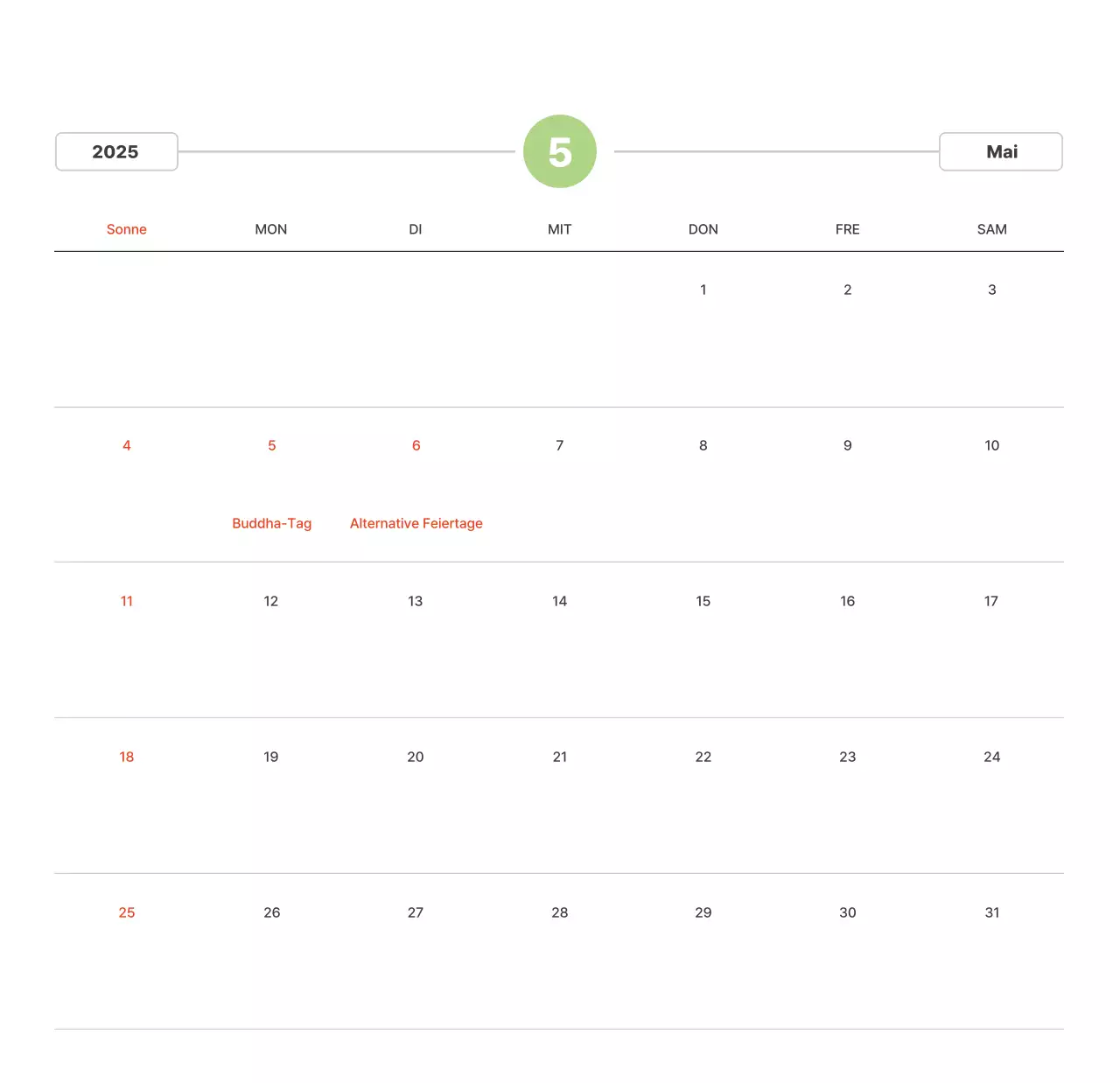 2025

5

Mai

| Sonne | MON | DI | MIT | DON | FRE | SAM |
|---|---|---|---|---|---|---|
| | | | | 1 | 2 | 3 |
| 4 | 5 Buddha-Tag | 6 Alternative Feiertage | 7 | 8 | 9 | 10 |
| 11 | 12 | 13 | 14 | 15 | 16 | 17 |
| 18 | 19 | 20 | 21 | 22 | 23 | 24 |
| 25 | 26 | 27 | 28 | 29 | 30 | 31 |